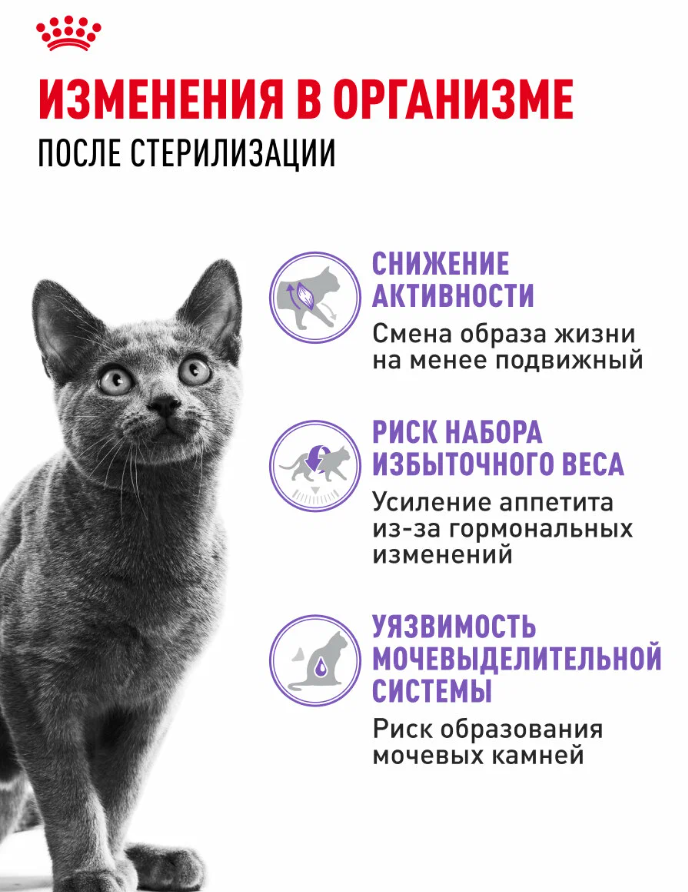 ИЗМЕНЕНИЯ В ОРГАНИЗМЕ
ПОСЛЕ СТЕРИЛИЗАЦИИ

СНИЖЕНИЕ АКТИВНОСТИ
Смена образа жизни на менее подвижный

РИСК НАБОРА ИЗБЫТОЧНОГО ВЕСА
Усиление аппетита из-за гормональных изменений

УЯЗВИМОСТЬ МОЧЕВЫДЕЛИТЕЛЬНОЙ СИСТЕМЫ
Риск образования мочевых камней